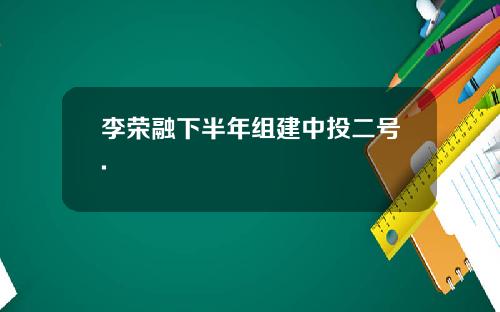 李荣融下半年组建中投二号.